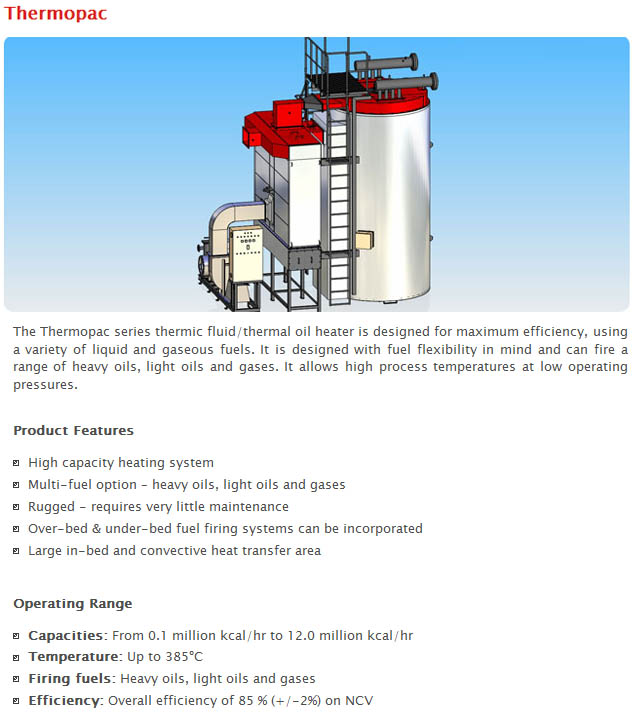 Thermopac

The Thermopac series thermic fluid/thermal oil heater is designed for maximum efficiency, using a variety of liquid and gaseous fuels. It is designed with fuel flexibility in mind and can fire a range of heavy oils, light oils and gases. It allows high process temperatures at low operating pressures.

Product Features

High capacity heating system
Multi-fuel option - heavy oils, light oils and gases
Rugged - requires very little maintenance
Over-bed & under-bed fuel firing systems can be incorporated
Large in-bed and convective heat transfer area

Operating Range

Capacities: From 0.1 million kcal/hr to 12.0 million kcal/hr
Temperature: Up to 385°C
Firing fuels: Heavy oils, light oils and gases
Efficiency: Overall efficiency of 85 % (+/-2%) on NCV